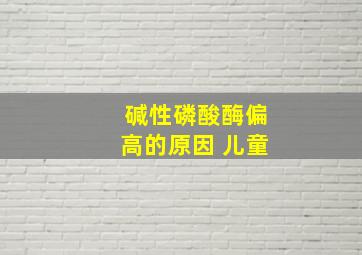 碱性磷酸酶偏高的原因 儿童